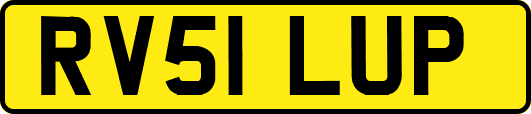 RV51 LUP